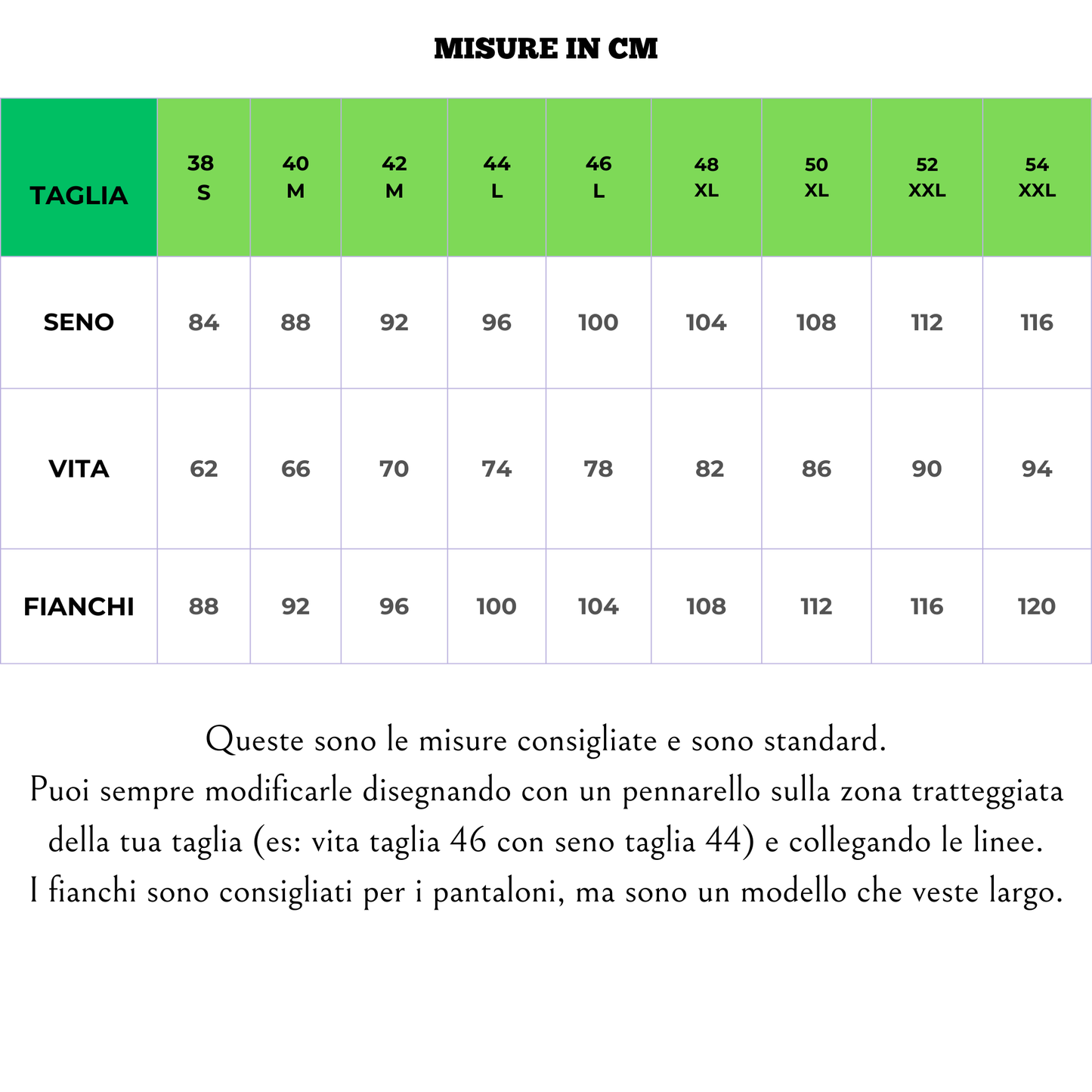 MISURE IN CM

| TAGLIA | 38 S | 40 M | 42 M | 44 L | 46 L | 48 XL | 50 XL | 52 XXL | 54 XXL |
|---|---|---|---|---|---|---|---|---|---|
| SENO | 84 | 88 | 92 | 96 | 100 | 104 | 108 | 112 | 116 |
| VITA | 62 | 66 | 70 | 74 | 78 | 82 | 86 | 90 | 94 |
| FIANCHI | 88 | 92 | 96 | 100 | 104 | 108 | 112 | 116 | 120 |

Queste sono le misure consigliate e sono standard.
Puoi sempre modificarle disegnando con un pennarello sulla zona tratteggiata della tua taglia (es: vita taglia 46 con seno taglia 44) e collegando le linee.
I fianchi sono consigliati per i pantaloni, ma sono un modello che veste largo.